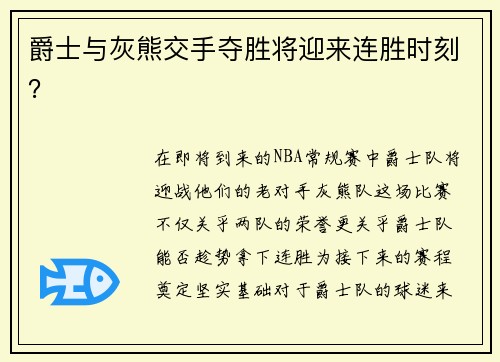 爵士与灰熊交手夺胜将迎来连胜时刻？

在即将到来的NBA常规赛中爵士队将迎战他们的老对手灰熊队这场比赛不仅关乎两队的荣誉更关乎爵士队能否趁势拿下连胜为接下来的赛程奠定坚实基础对于爵士队的球迷来